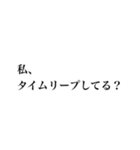 私、
タイムリープしてる？